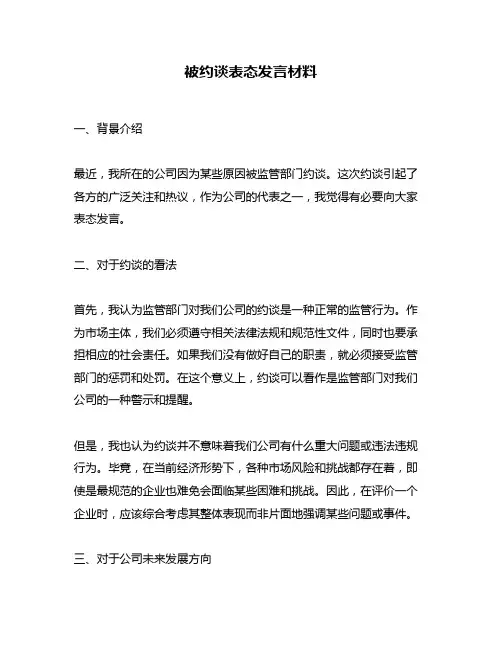 被约谈表态发言材料

一、背景介绍

最近，我所在的公司因为某些原因被监管部门约谈。这次约谈引起了各方的广泛关注和热议，作为公司的代表之一，我觉得有必要向大家表态发言。

二、对于约谈的看法

首先，我认为监管部门对我们公司的约谈是一种正常的监管行为。作为市场主体，我们必须遵守相关法律法规和规范性文件，同时也要承担相应的社会责任。如果我们没有做好自己的职责，就必须接受监管部门的惩罚和处罚。在这个意义上，约谈可以看作是监管部门对我们公司的一种警示和提醒。

但是，我也认为约谈并不意味着我们公司有什么重大问题或违法违规行为。毕竟，在当前经济形势下，各种市场风险和挑战都存在着，即使是最规范的企业也难免会面临某些困难和挑战。因此，在评价一个企业时，应该综合考虑其整体表现而非片面地强调某些问题或事件。

三、对于公司未来发展方向